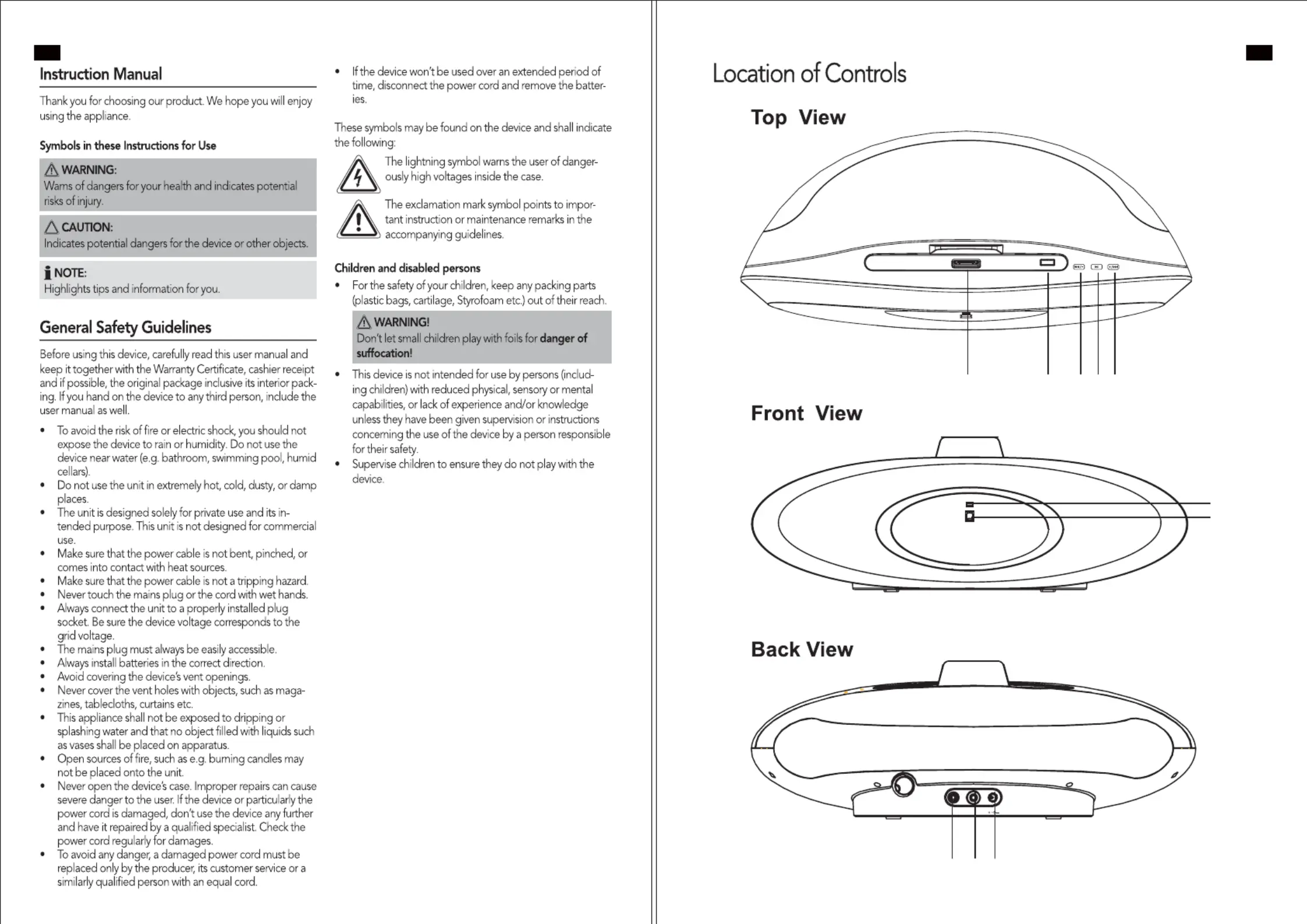 Instruction Manual

Thank you for choosing our product. We hope you will enjoy using the appliance.

Symbols in these Instructions for Use

WARNING:
Warns of dangers for your health and indicates potential risks of injury.

CAUTION:
Indicates potential dangers for the device or other objects.

NOTE:
Highlights tips and information for you.

General Safety Guidelines

Before using this device, carefully read this user manual and keep it together with the Warranty Certificate, cashier receipt and if possible, the original package inclusive its interior packing. If you hand on the device to any third person, include the user manual as well.

• To avoid the risk of fire or electric shock, you should not expose the device to rain or humidity. Do not use the device near water (e.g. bathroom, swimming pool, humid cellars).
• Do not use the unit in extremely hot, cold, dusty, or damp places.
• The unit is designed solely for private use and its intended purpose. This unit is not designed for commercial use.
• Make sure that the power cable is not bent, pinched, or comes into contact with heat sources.
• Make sure that the power cable is not a tripping hazard.
• Never touch the mains plug or the cord with wet hands.
• Always connect the unit to a properly installed plug socket. Be sure the device voltage corresponds to the grid voltage.
• The mains plug must always be easily accessible.
• Always install batteries in the correct direction.
• Avoid covering the device's vent openings.
• Never cover the vent holes with objects, such as magazines, tablecloths, curtains etc.
• This appliance shall not be exposed to dripping or splashing water and that no object filled with liquids such as vases shall be placed on apparatus.
• Open sources of fire, such as e.g. burning candles may not be placed onto the unit.
• Never open the device's case. Improper repairs can cause severe danger to the user. If the device or particularly the power cord is damaged, don't use the device any further and have it repaired by a qualified specialist. Check the power cord regularly for damages.
• To avoid any danger, a damaged power cord must be replaced only by the producer, its customer service or a similarly qualified person with an equal cord.

• If the device won't be used over an extended period of time, disconnect the power cord and remove the batteries.

These symbols may be found on the device and shall indicate the following:

The lightning symbol warns the user of dangerously high voltages inside the case.

The exclamation mark symbol points to important instruction or maintenance remarks in the accompanying guidelines.

Children and disabled persons

• For the safety of your children, keep any packing parts (plastic bags, cartilage, Styrofoam etc.) out of their reach.

WARNING!
Don't let small children play with foils for danger of suffocation!

• This device is not intended for use by persons (including children) with reduced physical, sensory or mental capabilities, or lack of experience and/or knowledge unless they have been given supervision or instructions concerning the use of the device by a person responsible for their safety.
• Supervise children to ensure they do not play with the device.

Location of Controls

Top View

Front View

Back View